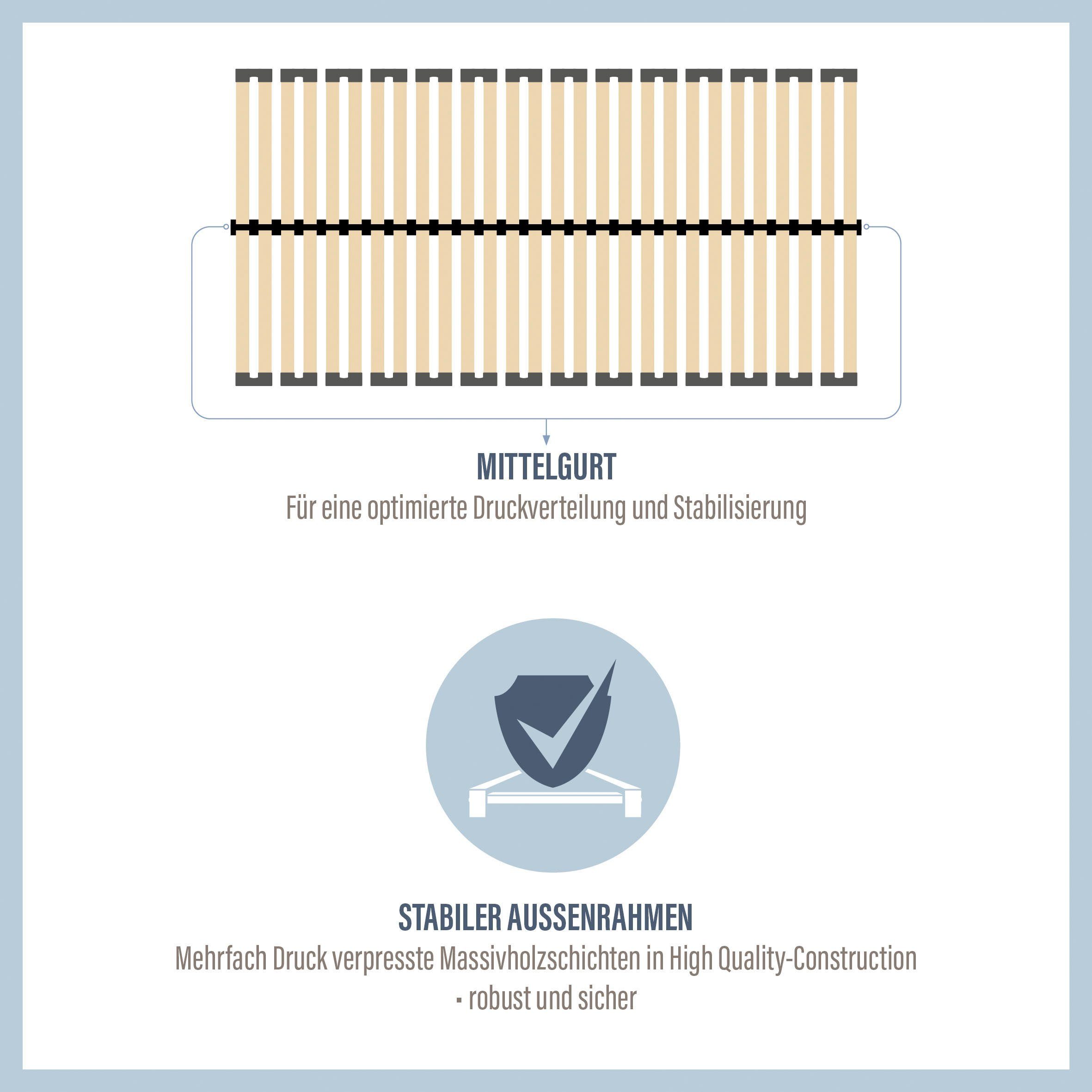 MITTELGURT
Für eine optimierte Druckverteilung und Stabilisierung

STABILER AUSSENRAHMEN
Mehrfach Druck verpresste Massivholzschichten in High Quality-Construction - robust und sicher